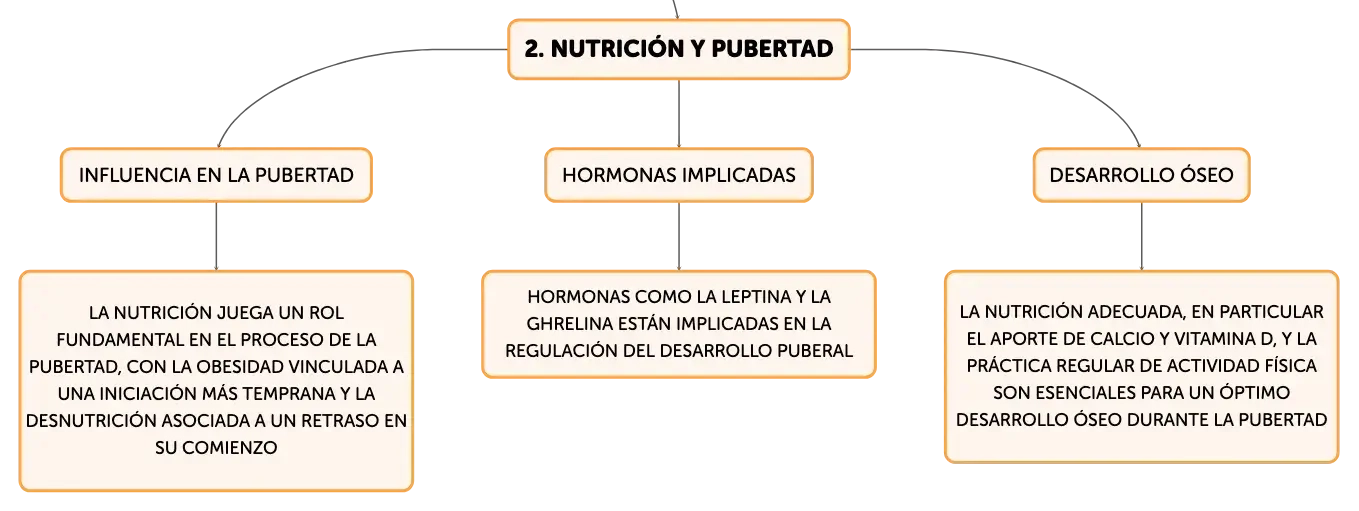 2. NUTRICIÓN Y PUBERTAD

INFLUENCIA EN LA PUBERTAD

LA NUTRICIÓN JUEGA UN ROL FUNDAMENTAL EN EL PROCESO DE LA PUBERTAD, CON LA OBESIDAD VINCULADA A UNA INICIACIÓN MÁS TEMPRANA Y LA DESNUTRICIÓN ASOCIADA A UN RETRASO EN SU COMIENZO

HORMONAS IMPLICADAS

HORMONAS COMO LA LEPTINA Y LA GHRELINA ESTÁN IMPLICADAS EN LA REGULACIÓN DEL DESARROLLO PUBERAL

DESARROLLO ÓSEO

LA NUTRICIÓN ADECUADA, EN PARTICULAR EL APORTE DE CALCIO Y VITAMINA D, Y LA PRÁCTICA REGULAR DE ACTIVIDAD FÍSICA SON ESENCIALES PARA UN ÓPTIMO DESARROLLO ÓSEO DURANTE LA PUBERTAD